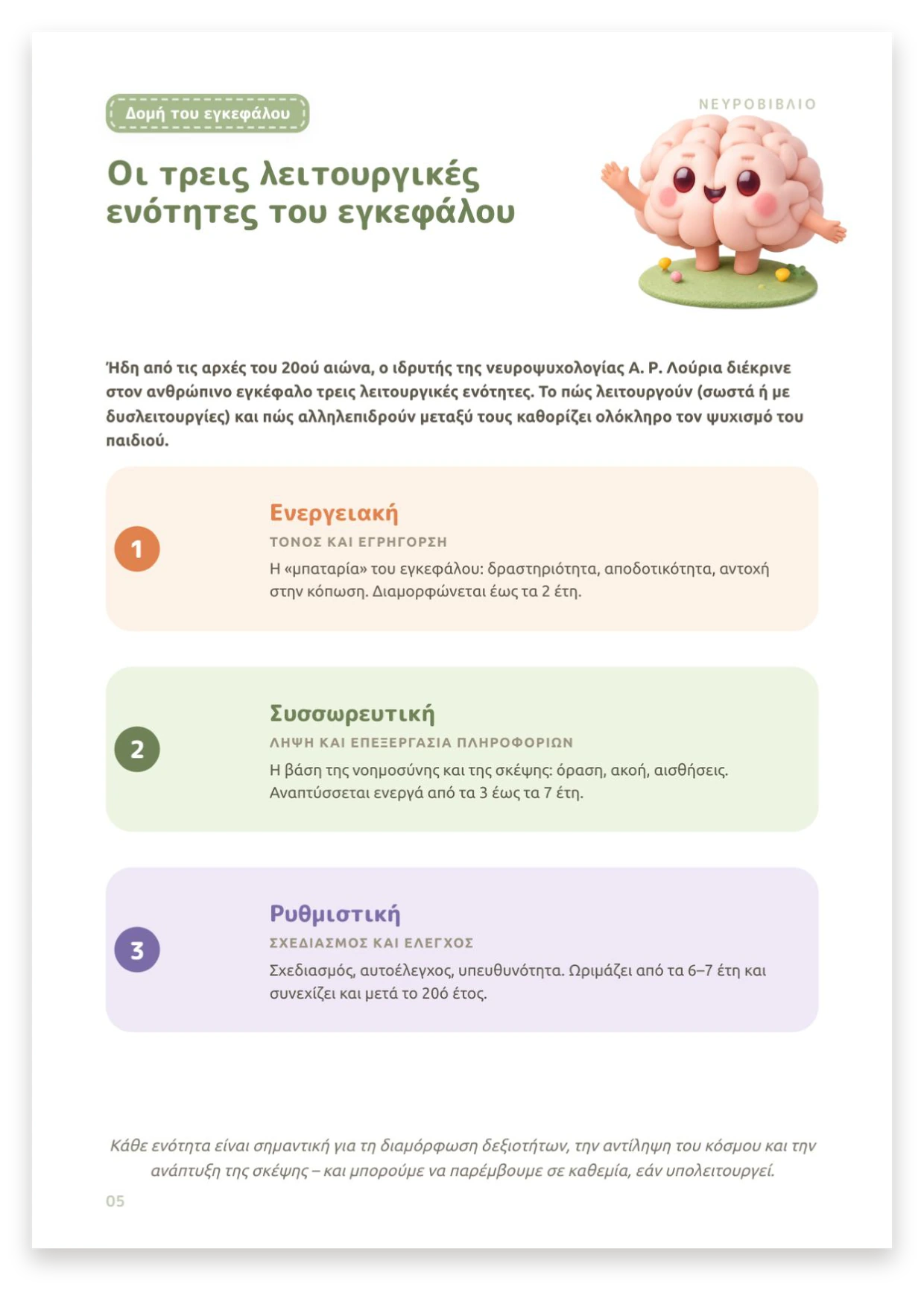 Δομή του εγκεφάλου

ΝΕΥΡΟΒΙΒΛΙΟ

Οι τρεις λειτουργικές ενότητες του εγκεφάλου

Ήδη από τις αρχές του 20ού αιώνα, ο ιδρυτής της νευροψυχολογίας Α. Ρ. Λούρια διέκρινε στον ανθρώπινο εγκέφαλο τρεις λειτουργικές ενότητες. Το πώς λειτουργούν (σωστά ή με δυσλειτουργίες) και πώς αλληλεπιδρούν μεταξύ τους καθορίζει ολόκληρο τον ψυχισμό του παιδιού.

1

Ενεργειακή

ΤΟΝΟΣ ΚΑΙ ΕΓΡΗΓΟΡΣΗ

Η «μπαταρία» του εγκεφάλου: δραστηριότητα, αποδοτικότητα, αντοχή στην κόπωση. Διαμορφώνεται έως τα 2 έτη.

2

Συσσωρευτική

ΛΗΨΗ ΚΑΙ ΕΠΕΞΕΡΓΑΣΙΑ ΠΛΗΡΟΦΟΡΙΩΝ

Η βάση της νοημοσύνης και της σκέψης: όραση, ακοή, αισθήσεις. Αναπτύσσεται ενεργά από τα 3 έως τα 7 έτη.

3

Ρυθμιστική

ΣΧΕΔΙΑΣΜΟΣ ΚΑΙ ΕΛΕΓΧΟΣ

Σχεδιασμός, αυτοέλεγχος, υπευθυνότητα. Ωριμάζει από τα 6–7 έτη και συνεχίζει και μετά το 20ό έτος.

Κάθε ενότητα είναι σημαντική για τη διαμόρφωση δεξιοτήτων, την αντίληψη του κόσμου και την ανάπτυξη της σκέψης – και μπορούμε να παρέμβουμε σε καθεμία, εάν υπολειτουργεί.

05